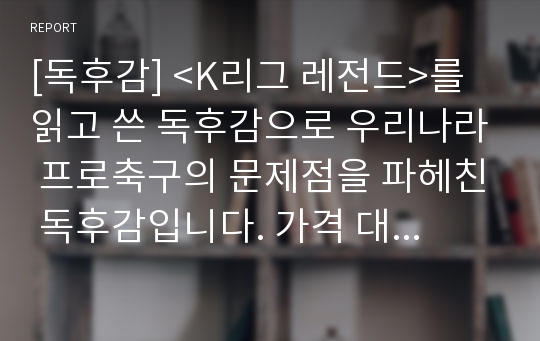 REPORT

[독후감] <K리그 레전드>를 읽고 쓴 독후감으로 우리나라 프로축구의 문제점을 파헤친 독후감입니다. 가격 대...